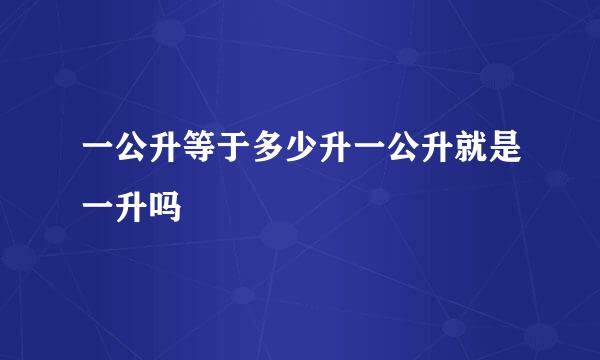 一公升等于多少升一公升就是一升吗